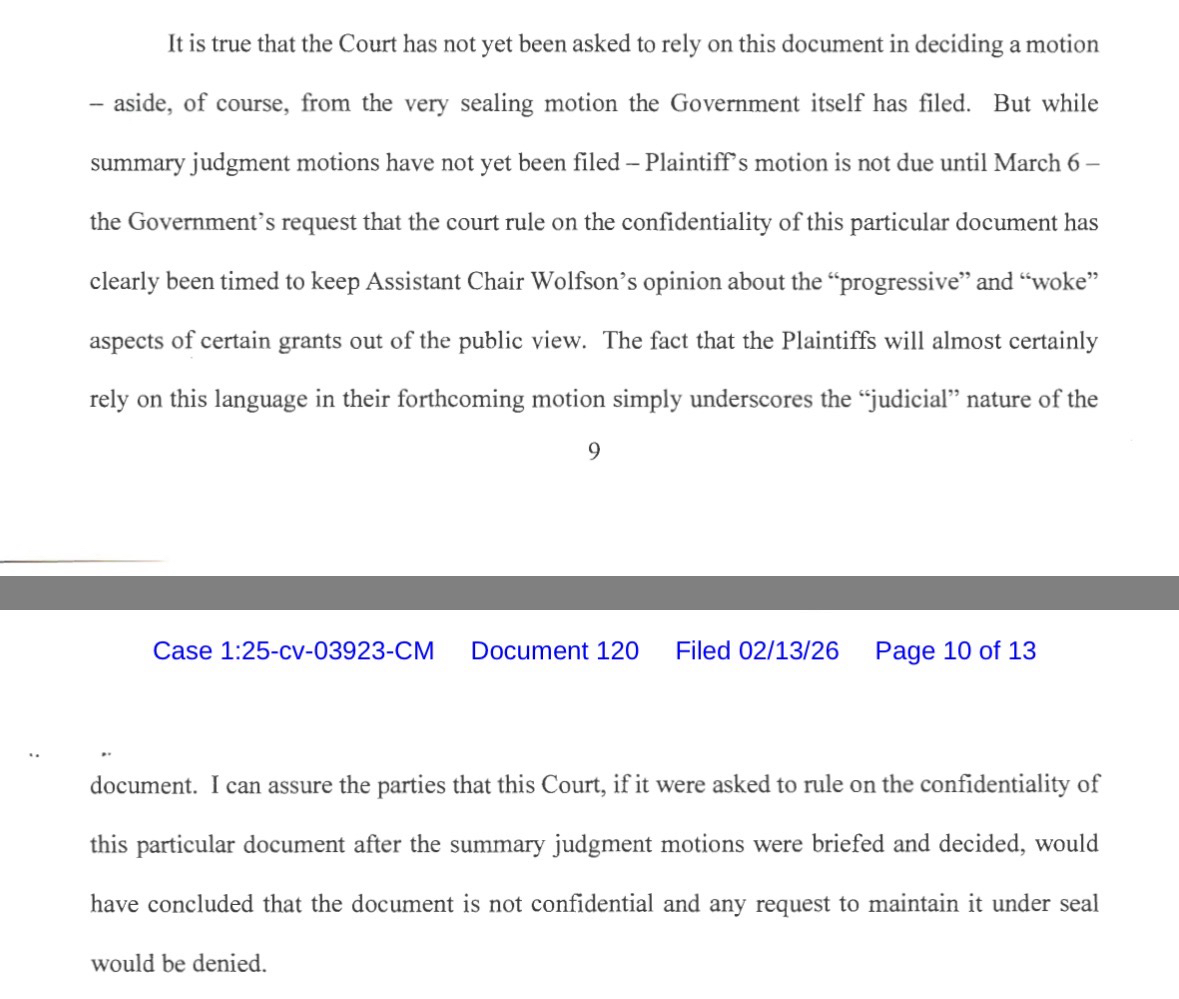 It is true that the Court has not yet been asked to rely on this document in deciding a motion – aside, of course, from the very sealing motion the Government itself has filed. But while summary judgment motions have not yet been filed – Plaintiff's motion is not due until March 6 – the Government's request that the court rule on the confidentiality of this particular document has clearly been timed to keep Assistant Chair Wolfson's opinion about the "progressive" and "woke" aspects of certain grants out of the public view. The fact that the Plaintiffs will almost certainly rely on this language in their forthcoming motion simply underscores the "judicial" nature of the

9

Case 1:25-cv-03923-CM Document 120 Filed 02/13/26 Page 10 of 13

document. I can assure the parties that this Court, if it were asked to rule on the confidentiality of this particular document after the summary judgment motions were briefed and decided, would have concluded that the document is not confidential and any request to maintain it under seal would be denied.